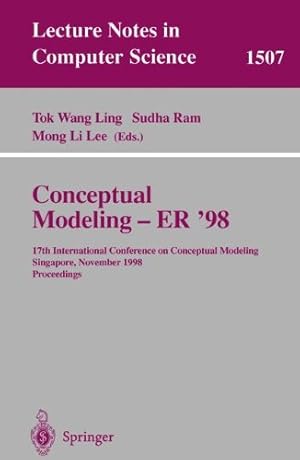 Lecture Notes in Computer Science 1507

Tok Wang Ling Sudha Ram
Mong Li Lee (Eds.)

Conceptual Modeling – ER '98

17th International Conference on Conceptual Modeling
Singapore, November 1998
Proceedings

Springer